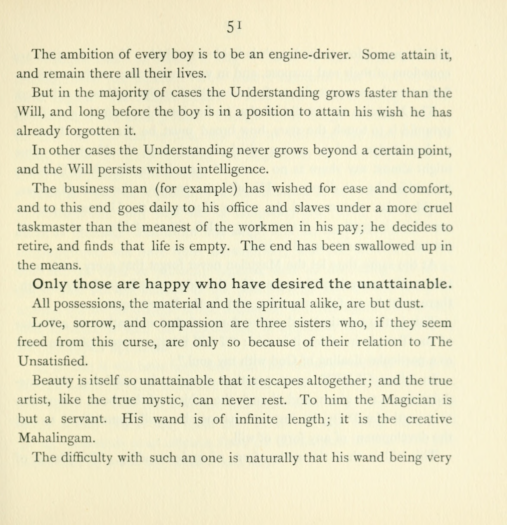 51

The ambition of every boy is to be an engine-driver. Some attain it, and remain there all their lives.

But in the majority of cases the Understanding grows faster than the Will, and long before the boy is in a position to attain his wish he has already forgotten it.

In other cases the Understanding never grows beyond a certain point, and the Will persists without intelligence.

The business man (for example) has wished for ease and comfort, and to this end goes daily to his office and slaves under a more cruel taskmaster than the meanest of the workmen in his pay; he decides to retire, and finds that life is empty. The end has been swallowed up in the means.

Only those are happy who have desired the unattainable.

All possessions, the material and the spiritual alike, are but dust.

Love, sorrow, and compassion are three sisters who, if they seem freed from this curse, are only so because of their relation to The Unsatisfied.

Beauty is itself so unattainable that it escapes altogether; and the true artist, like the true mystic, can never rest. To him the Magician is but a servant. His wand is of infinite length; it is the creative Mahalingam.

The difficulty with such an one is naturally that his wand being very